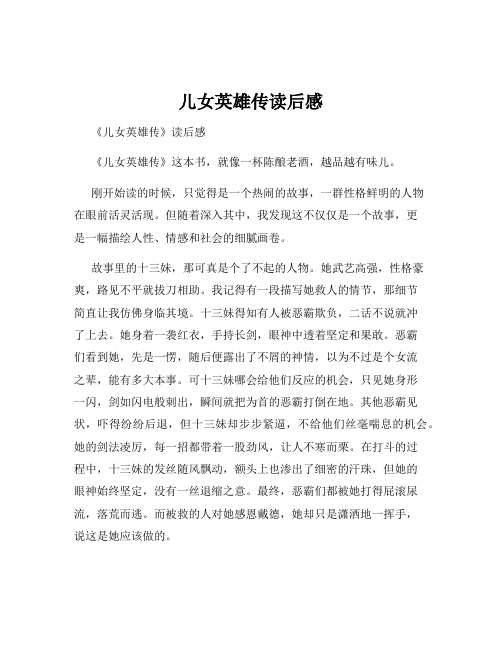 儿女英雄传读后感

《儿女英雄传》读后感

《儿女英雄传》这本书，就像一杯陈酿老酒，越品越有味儿。

刚开始读的时候，只觉得是一个热闹的故事，一群性格鲜明的人物在眼前活灵活现。但随着深入其中，我发现这不仅仅是一个故事，更是一幅描绘人性、情感和社会的细腻画卷。

故事里的十三妹，那可真是个了不起的人物。她武艺高强，性格豪爽，路见不平就拔刀相助。我记得有一段描写她救人的情节，那细节简直让我仿佛身临其境。十三妹得知有人被恶霸欺负，二话不说就冲了上去。她身着一袭红衣，手持长剑，眼神中透着坚定和果敢。恶霸们看到她，先是一愣，随后便露出了不屑的神情，以为不过是个女流之辈，能有多大本事。可十三妹哪会给他们反应的机会，只见她身形一闪，剑如闪电般刺出，瞬间就把为首的恶霸打倒在地。其他恶霸见状，吓得纷纷后退，但十三妹却步步紧逼，不给他们丝毫喘息的机会。她的剑法凌厉，每一招都带着一股劲风，让人不寒而栗。在打斗的过程中，十三妹的发丝随风飘动，额头上也渗出了细密的汗珠，但她的眼神始终坚定，没有一丝退缩之意。最终，恶霸们都被她打得屁滚尿流，落荒而逃。而被救的人对她感恩戴德，她却只是潇洒地一挥手，说这是她应该做的。